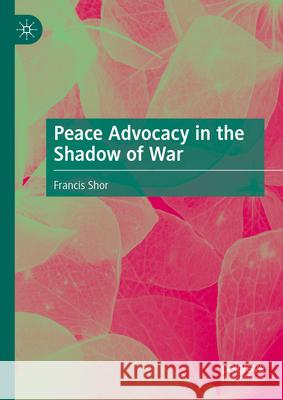 Peace Advocacy in the Shadow of War

Francis Shor

Kraina Książek